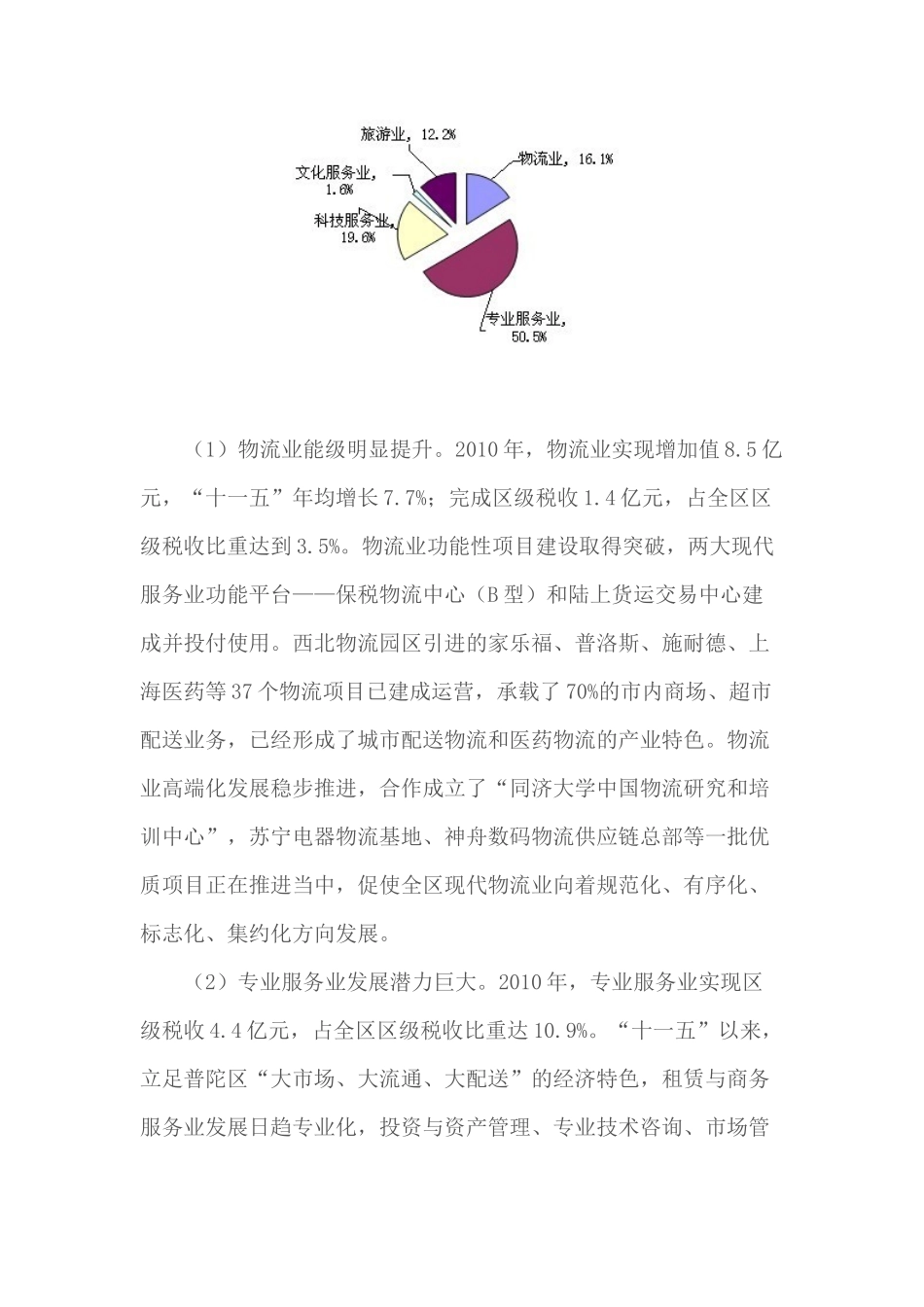 旅游业, 12.2%

物流业, 16.1%

文化服务业, 1.6%

科技服务业, 19.6%

专业服务业, 50.5%

（1）物流业能级明显提升。2010年，物流业实现增加值8.5亿元，“十一五”年均增长7.7%；完成区级税收1.4亿元，占全区区级税收比重达到3.5%。物流业功能性项目建设取得突破，两大现代服务业功能平台——保税物流中心（B型）和陆上货运交易中心建成并投付使用。西北物流园区引进的家乐福、普洛斯、施耐德、上海医药等37个物流项目已建成运营，承载了70%的市内商场、超市配送业务，已经形成了城市配送物流和医药物流的产业特色。物流业高端化发展稳步推进，合作成立了“同济大学中国物流研究和培训中心”，苏宁电器物流基地、神舟数码物流供应链总部等一批优质项目正在推进当中，促使全区现代物流业向着规范化、有序化、标志化、集约化方向发展。

（2）专业服务业发展潜力巨大。2010年，专业服务业实现区级税收4.4亿元，占全区区级税收比重达10.9%。“十一五”以来，立足普陀区“大市场、大流通、大配送”的经济特色，租赁与商务服务业发展日趋专业化，投资与资产管理、专业技术咨询、市场管